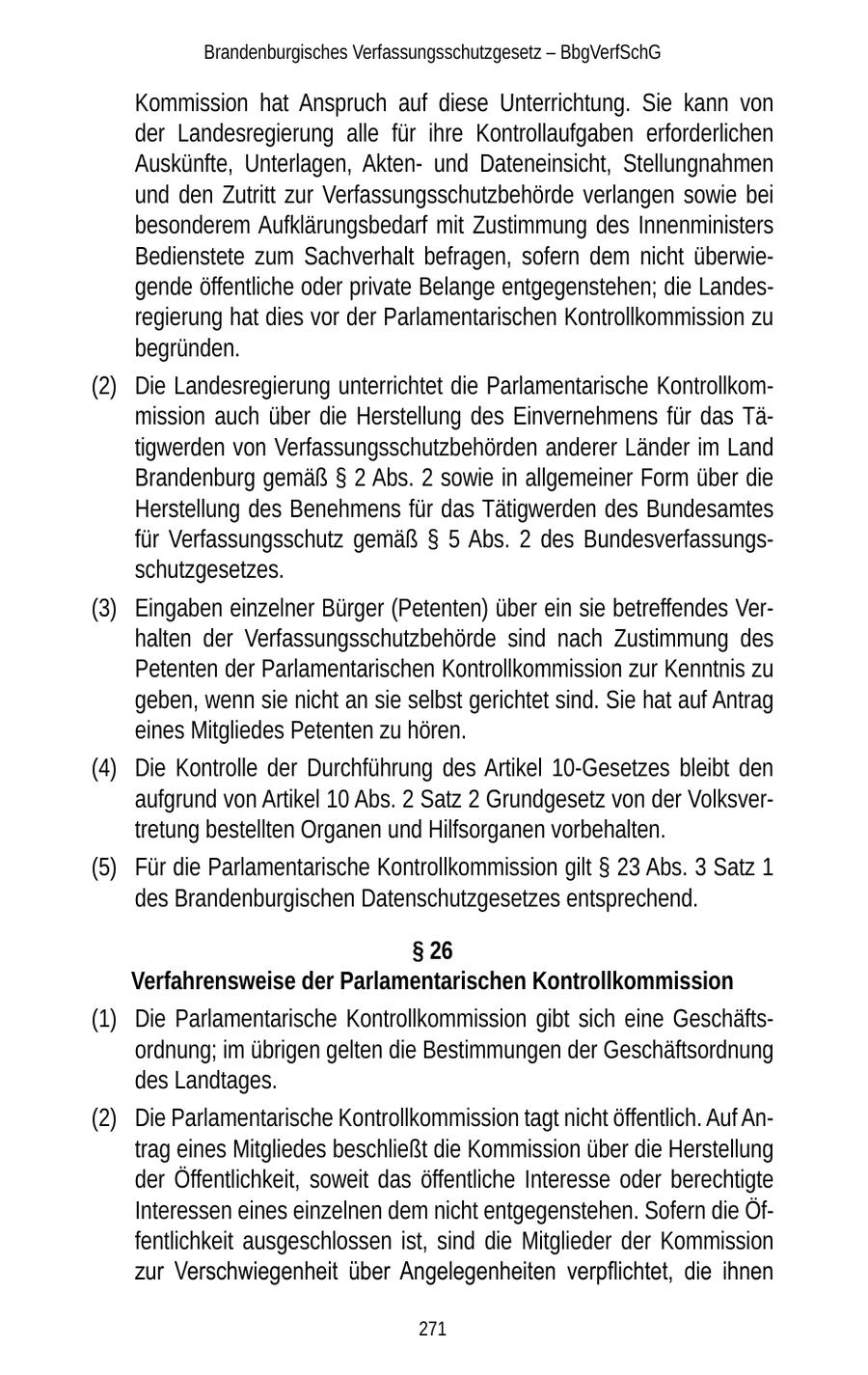 Brandenburgisches Verfassungsschutzgesetz – BbgVerfSchG

Kommission hat Anspruch auf diese Unterrichtung. Sie kann von der Landesregierung alle für ihre Kontrollaufgaben erforderlichen Auskünfte, Unterlagen, Akten- und Dateneinsicht, Stellungnahmen und den Zutritt zur Verfassungsschutzbehörde verlangen sowie bei besonderem Aufklärungsbedarf mit Zustimmung des Innenministers Bedienstete zum Sachverhalt befragen, sofern dem nicht überwiegende öffentliche oder private Belange entgegenstehen; die Landesregierung hat dies vor der Parlamentarischen Kontrollkommission zu begründen.

(2) Die Landesregierung unterrichtet die Parlamentarische Kontrollkommission auch über die Herstellung des Einvernehmens für das Tätigwerden von Verfassungsschutzbehörden anderer Länder im Land Brandenburg gemäß § 2 Abs. 2 sowie in allgemeiner Form über die Herstellung des Benehmens für das Tätigwerden des Bundesamtes für Verfassungsschutz gemäß § 5 Abs. 2 des Bundesverfassungsschutzgesetzes.

(3) Eingaben einzelner Bürger (Petenten) über ein sie betreffendes Verhalten der Verfassungsschutzbehörde sind nach Zustimmung des Petenten der Parlamentarischen Kontrollkommission zur Kenntnis zu geben, wenn sie nicht an sie selbst gerichtet sind. Sie hat auf Antrag eines Mitgliedes Petenten zu hören.

(4) Die Kontrolle der Durchführung des Artikel 10-Gesetzes bleibt den aufgrund von Artikel 10 Abs. 2 Satz 2 Grundgesetz von der Volksvertretung bestellten Organen und Hilfsorganen vorbehalten.

(5) Für die Parlamentarische Kontrollkommission gilt § 23 Abs. 3 Satz 1 des Brandenburgischen Datenschutzgesetzes entsprechend.

§ 26
Verfahrensweise der Parlamentarischen Kontrollkommission

(1) Die Parlamentarische Kontrollkommission gibt sich eine Geschäftsordnung; im übrigen gelten die Bestimmungen der Geschäftsordnung des Landtages.

(2) Die Parlamentarische Kontrollkommission tagt nicht öffentlich. Auf Antrag eines Mitgliedes beschließt die Kommission über die Herstellung der Öffentlichkeit, soweit das öffentliche Interesse oder berechtigte Interessen eines einzelnen dem nicht entgegenstehen. Sofern die Öffentlichkeit ausgeschlossen ist, sind die Mitglieder der Kommission zur Verschwiegenheit über Angelegenheiten verpflichtet, die ihnen

271